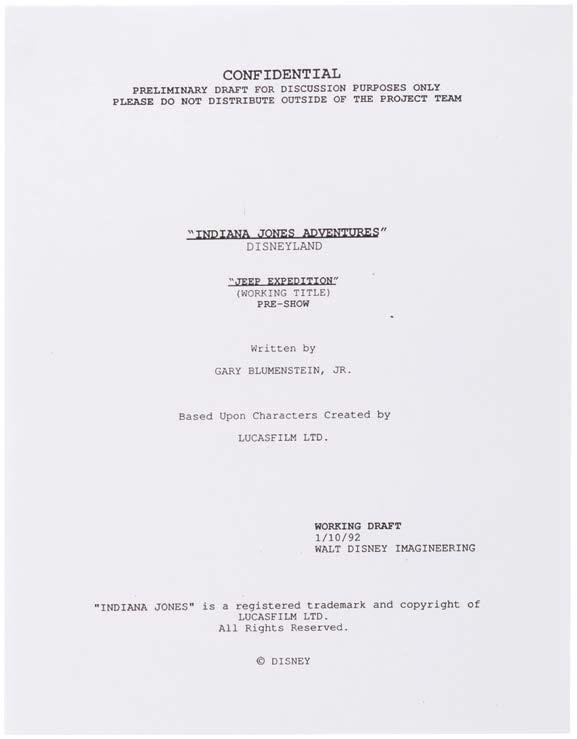 CONFIDENTIAL
PRELIMINARY DRAFT FOR DISCUSSION PURPOSES ONLY
PLEASE DO NOT DISTRIBUTE OUTSIDE OF THE PROJECT TEAM

"INDIANA JONES ADVENTURES"
DISNEYLAND

"JEEP EXPEDITION"
(WORKING TITLE)
PRE-SHOW

Written by

GARY BLUMENSTEIN, JR.

Based Upon Characters Created by

LUCASFILM LTD.

WORKING DRAFT
1/10/92
WALT DISNEY IMAGINEERING

"INDIANA JONES" is a registered trademark and copyright of LUCASFILM LTD.
All Rights Reserved.

© DISNEY